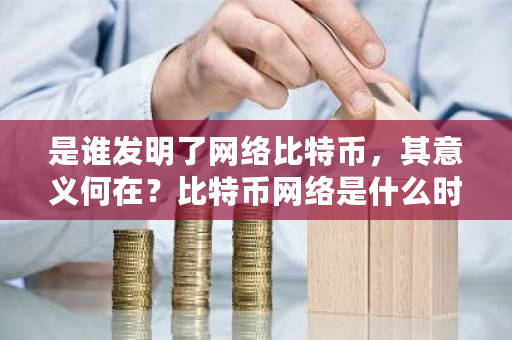 是谁发明了网络比特币，其意义何在？比特币网络是什么时